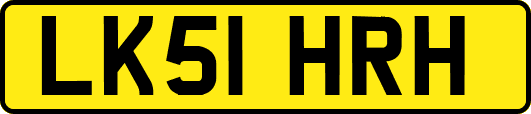 LK51 HRH